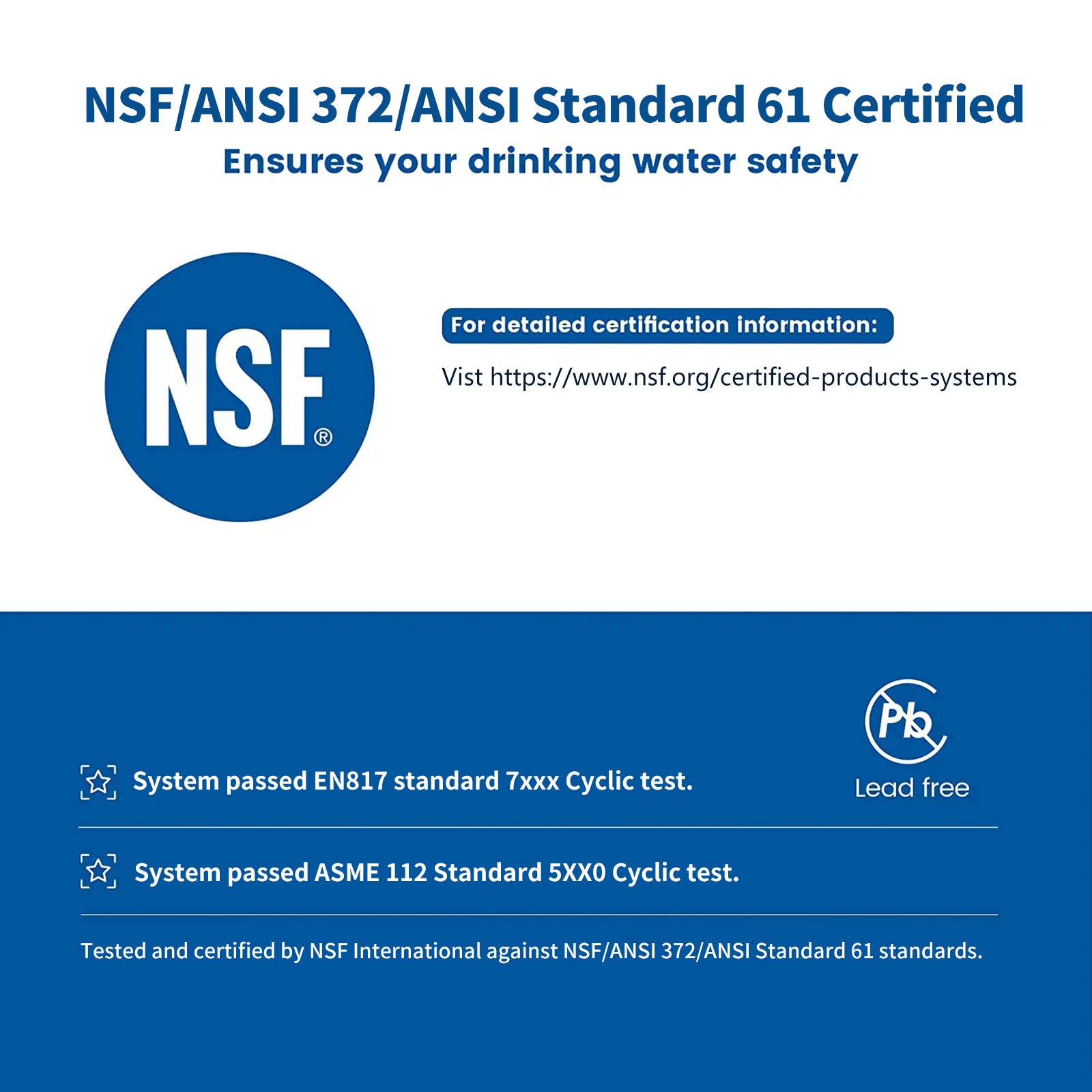 NSF/ANSI 372/ANSI Standard 61 Certified

Ensures your drinking water safety

NSF®

For detailed certification information:

Vist https://www.nsf.org/certified-products-systems

Pb

Lead free

System passed EN817 standard 7xxx Cyclic test.

System passed ASME 112 Standard 5XX0 Cyclic test.

Tested and certified by NSF International against NSF/ANSI 372/ANSI Standard 61 standards.